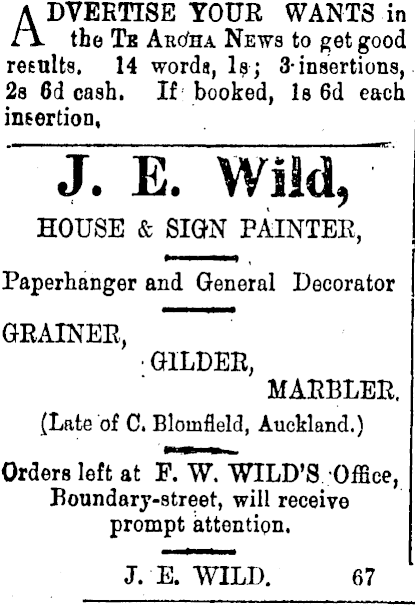 ADVERTISE YOUR WANTS in the Te Aroha News to get good results. 14 words, 1s; 3 insertions, 2s 6d cash. If booked, 1s 6d each insertion,

J. E. Wild,

HOUSE & SIGN PAINTER,

Paperhanger and General Decorator

GRAINER,
GILDER,
MARBLER.

(Late of C. Blomfield, Auckland.)

Orders left at F. W. WILD'S Office, Boundary-street, will receive prompt attention.

J. E. WILD. 67